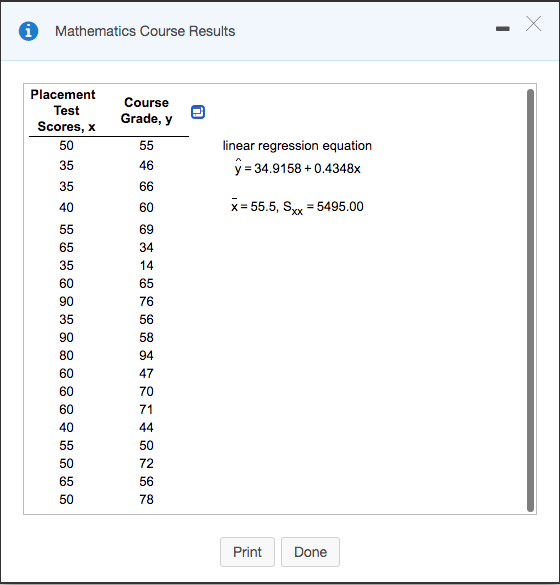 Mathematics Course Results

| Placement Test Scores, x | Course Grade, y |
|---|---|
| 50 | 55 |
| 35 | 46 |
| 35 | 66 |
| 40 | 60 |
| 55 | 69 |
| 65 | 34 |
| 35 | 14 |
| 60 | 65 |
| 90 | 76 |
| 35 | 56 |
| 90 | 58 |
| 80 | 94 |
| 60 | 47 |
| 60 | 70 |
| 60 | 71 |
| 40 | 44 |
| 55 | 50 |
| 50 | 72 |
| 65 | 56 |
| 50 | 78 |

linear regression equation

$\hat{y} = 34.9158 + 0.4348x$

$\bar{x} = 55.5$, $S_{xx} = 5495.00$

Print Done